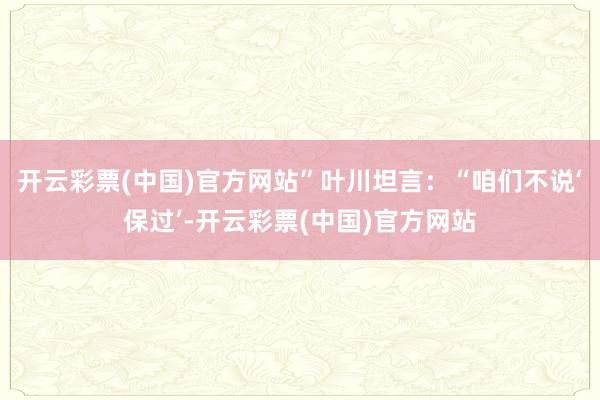 开云彩票(中国)官方网站”叶川坦言：“咱们不说‘保过’-开云彩票(中国)官方网站